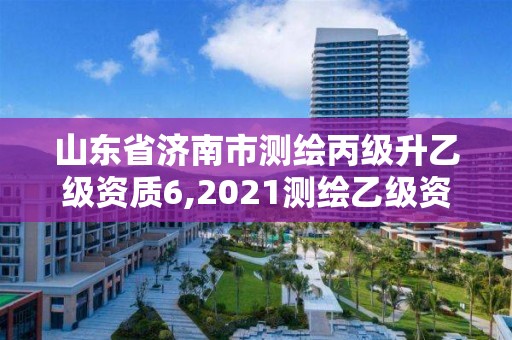 山东省济南市测绘丙级升乙级资质6,2021测绘乙级资